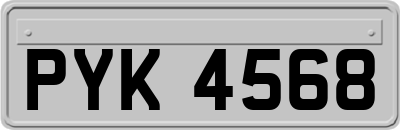 PYK 4568